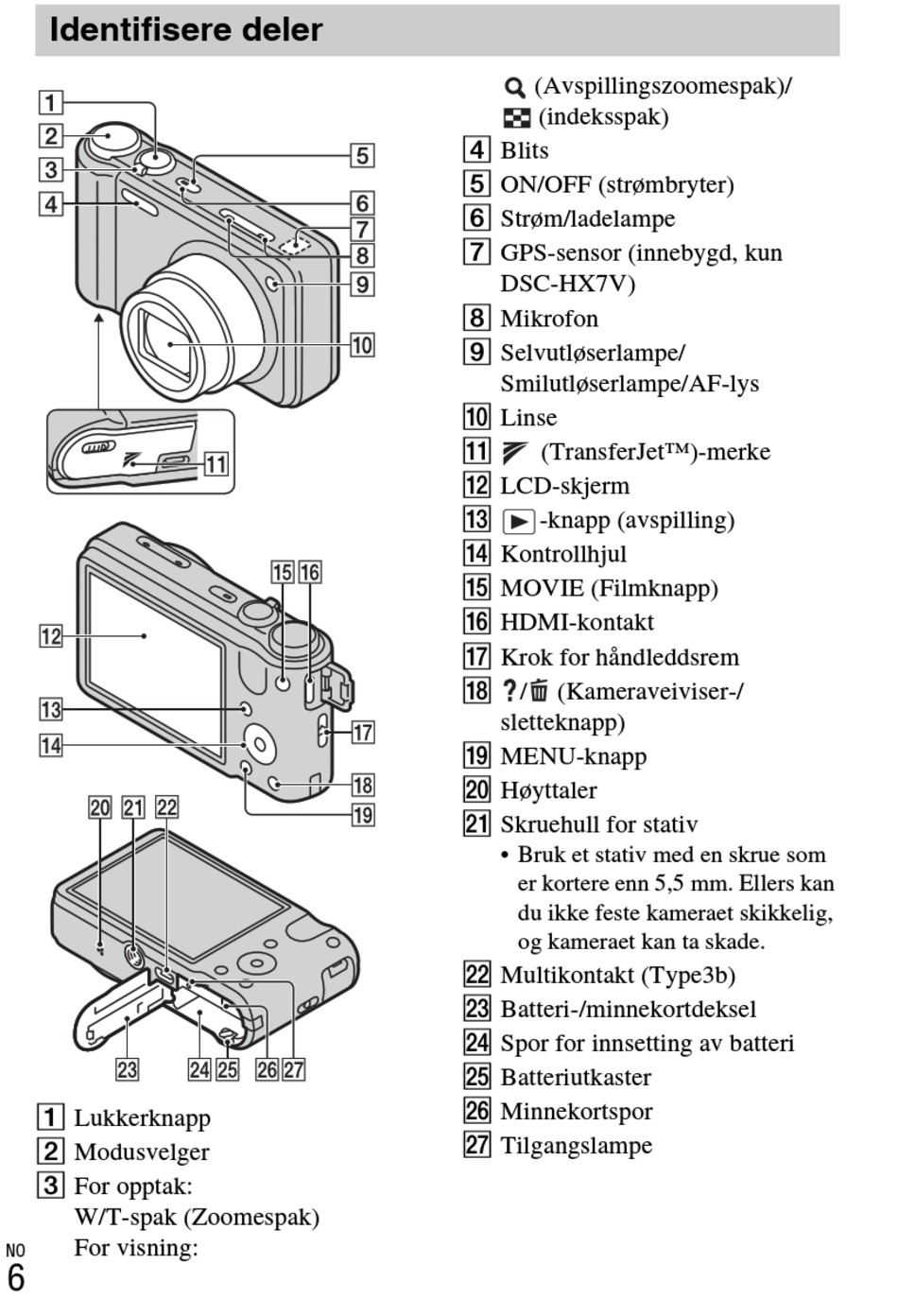 Identifisere deler

1
2
3
4
5
6
7
8
9
10
11
12
13
14
15 16
17
18
19
20 21 22
23 24 25 26 27

1 Lukkerknapp
2 Modusvelger
3 For opptak: W/T-spak (Zoomespak) For visning: (Avspillingszoomespak)/ (indeksspak)
4 Blits
5 ON/OFF (strømbryter)
6 Strøm/ladelampe
7 GPS-sensor (innebygd, kun DSC-HX7V)
8 Mikrofon
9 Selvutløserlampe/ Smilutløserlampe/AF-lys
10 Linse
11 (TransferJet™)-merke
12 LCD-skjerm
13 -knapp (avspilling)
14 Kontrollhjul
15 MOVIE (Filmknapp)
16 HDMI-kontakt
17 Krok for håndleddsrem
18 ?/ (Kameraveiviser-/ sletteknapp)
19 MENU-knapp
20 Høyttaler
21 Skruehull for stativ
• Bruk et stativ med en skrue som er kortere enn 5,5 mm. Ellers kan du ikke feste kameraet skikkelig, og kameraet kan ta skade.
22 Multikontakt (Type3b)
23 Batteri-/minnekortdeksel
24 Spor for innsetting av batteri
25 Batteriutkaster
26 Minnekortspor
27 Tilgangslampe

NO
6